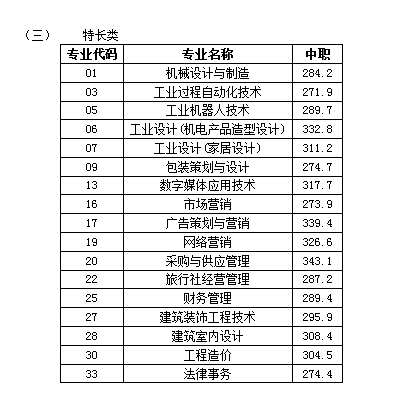 （三）　特长类

| 专业代码 | 专业名称 | 中职 |
|---|---|---|
| 01 | 机械设计与制造 | 284.2 |
| 03 | 工业过程自动化技术 | 271.9 |
| 05 | 工业机器人技术 | 289.7 |
| 06 | 工业设计（机电产品造型设计） | 332.8 |
| 07 | 工业设计（家居设计） | 311.2 |
| 09 | 包装策划与设计 | 274.7 |
| 13 | 数字媒体应用技术 | 317.7 |
| 16 | 市场营销 | 273.9 |
| 17 | 广告策划与营销 | 339.4 |
| 19 | 网络营销 | 326.6 |
| 20 | 采购与供应管理 | 343.1 |
| 22 | 旅行社经营管理 | 287.2 |
| 25 | 财务管理 | 289.4 |
| 27 | 建筑装饰工程技术 | 295.9 |
| 28 | 建筑室内设计 | 308.4 |
| 30 | 工程造价 | 304.5 |
| 33 | 法律事务 | 274.4 |